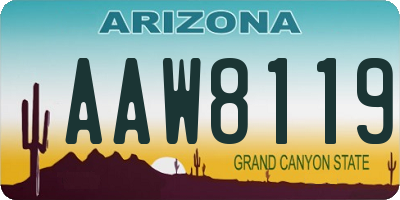 ARIZONA

AAW8119

GRAND CANYON STATE